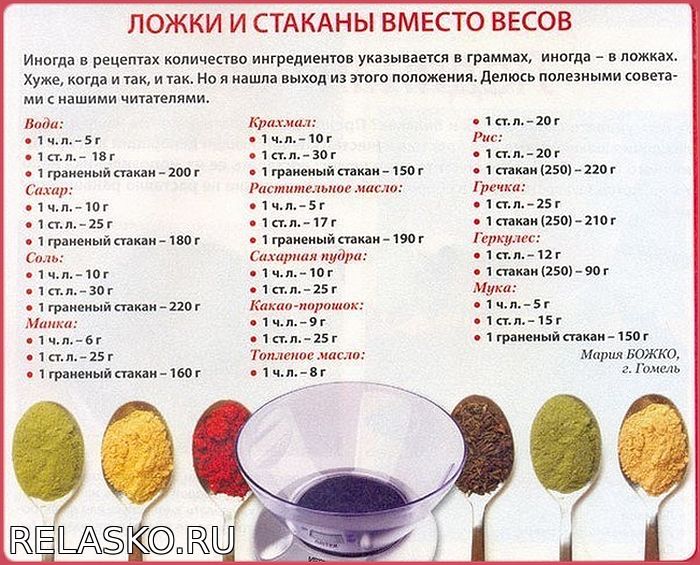 ЛОЖКИ И СТАКАНЫ ВМЕСТО ВЕСОВ

Иногда в рецептах количество ингредиентов указывается в граммах, иногда – в ложках. Хуже, когда и так, и так. Но я нашла выход из этого положения. Делюсь полезными советами с нашими читателями.

Вода:
• 1 ч. л. – 5 г
• 1 ст. л. – 18 г
• 1 граненый стакан – 200 г
Сахар:
• 1 ч. л. – 10 г
• 1 ст. л. – 25 г
• 1 граненый стакан – 180 г
Соль:
• 1 ч. л. – 10 г
• 1 ст. л. – 30 г
• 1 граненый стакан – 220 г
Манка:
• 1 ч. л. – 6 г
• 1 ст. л. – 25 г
• 1 граненый стакан – 160 г

Крахмал:
• 1 ч. л. – 10 г
• 1 ст. л. – 30 г
• 1 граненый стакан – 150 г
Растительное масло:
• 1 ч. л. – 5 г
• 1 ст. л. – 17 г
• 1 граненый стакан – 190 г
Сахарная пудра:
• 1 ч. л. – 10 г
• 1 ст. л. – 25 г
Какао-порошок:
• 1 ч. л. – 9 г
• 1 ст. л. – 25 г
Топленое масло:
• 1 ч. л. – 8 г

• 1 ст. л. – 20 г
Рис:
• 1 ст. л. – 20 г
• 1 стакан (250) – 220 г
Гречка:
• 1 ст. л. – 25 г
• 1 стакан (250) – 210 г
Геркулес:
• 1 ст. л. – 12 г
• 1 стакан (250) – 90 г
Мука:
• 1 ч. л. – 5 г
• 1 ст. л. – 15 г
• 1 граненый стакан – 150 г

Мария БОЖКО,
г. Гомель

RELASKO.RU